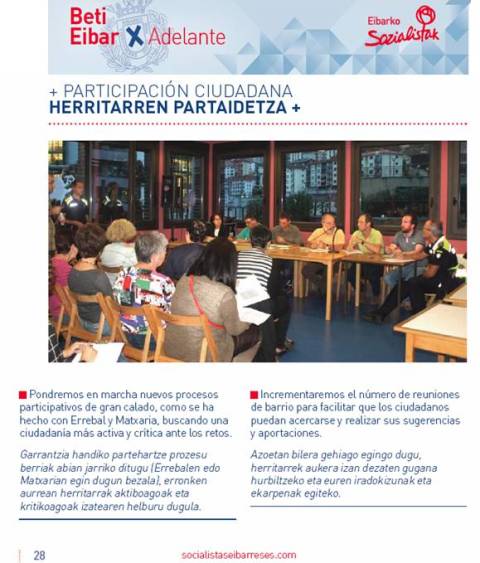 Beti Eibar X Adelante

Eibarko Sozialistak

+ PARTICIPACIÓN CIUDADANA
HERRITARREN PARTAIDETZA +

Pondremos en marcha nuevos procesos participativos de gran calado, como se ha hecho con Errebal y Matxaria, buscando una ciudadanía más activa y crítica ante los retos.

Garrantzia handiko partehartze prozesu berriak abian jarriko ditugu (Errebalen edo Matxarian egin dugun bezala), erronken aurrean herritarrak aktiboagoak eta kritikoagoak izatearen helburu dugula.

Incrementaremos el número de reuniones de barrio para facilitar que los ciudadanos puedan acercarse y realizar sus sugerencias y aportaciones.

Azoetan bilera gehiago egingo dugu, herritarrek aukera izan dezaten gugana hurbiltzeko eta euren iradokizunak eta ekarpenak egiteko.

28

socialistaseibarreses.com